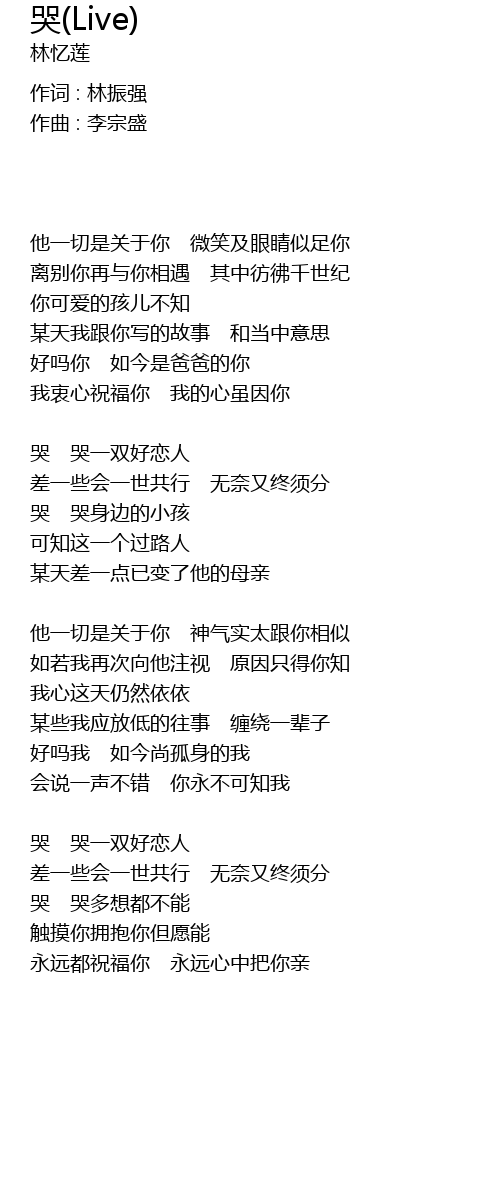 哭(Live)
林忆莲

作词 : 林振强
作曲 : 李宗盛

他一切是关于你 微笑及眼睛似足你
离别你再与你相遇 其中彷彿千世纪
你可爱的孩儿不知
某天我跟你写的故事 和当中意思
好吗你 如今是爸爸的你
我衷心祝福你 我的心虽因你

哭 哭一双好恋人
差一些会一世共行 无奈又终须分
哭 哭身边的小孩
可知这一个过路人
某天差一点已变了他的母亲

他一切是关于你 神气实太跟你相似
如若我再次向他注视 原因只得你知
我心这天仍然依依
某些我应放低的往事 缠绕一辈子
好吗我 如今尚孤身的我
会说一声不错 你永不可知我

哭 哭一双好恋人
差一些会一世共行 无奈又终须分
哭 哭多想都不能
触摸你拥抱你但愿能
永远都祝福你 永远心中把你亲